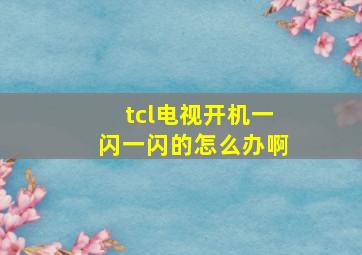 tcl电视开机一闪一闪的怎么办啊